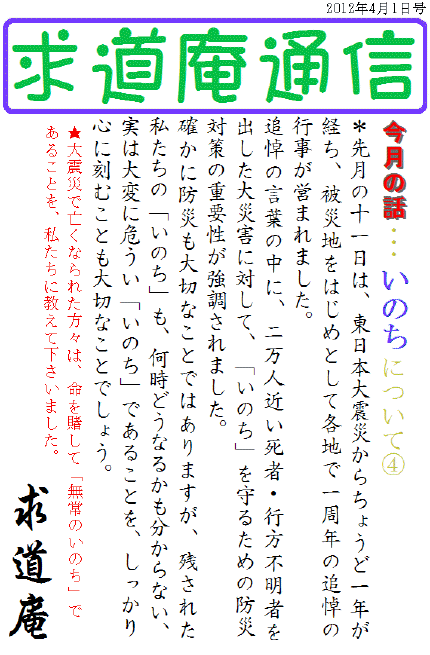 2012年4月1日号

求道庵通信

今月の話・・・いのちについて④

＊先月の十一日は、東日本大震災からちょうど一年が経ち、被災地をはじめとして各地で一周年の追悼の行事が営まれました。

追悼の言葉の中に、二万人近い死者・行方不明者を出した大災害に対して、「いのち」を守るための防災対策の重要性が強調されました。

確かに防災も大切なことではありますが、残された私たちの「いのち」も、何時どうなるかも分からない、実は大変に危うい「いのち」であることを、しっかり心に刻むことも大切なことでしょう。

★大震災で亡くなられた方々は、命を賭して「無常のいのち」であることを、私たちに教えて下さいました。

求道庵